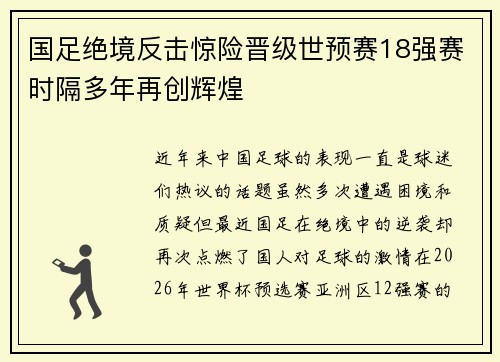 国足绝境反击惊险晋级世预赛18强赛时隔多年再创辉煌

近年来中国足球的表现一直是球迷们热议的话题虽然多次遭遇困境和质疑但最近国足在绝境中的逆袭却再次点燃了国人对足球的激情在2026年世界杯预选赛亚洲区12强赛的